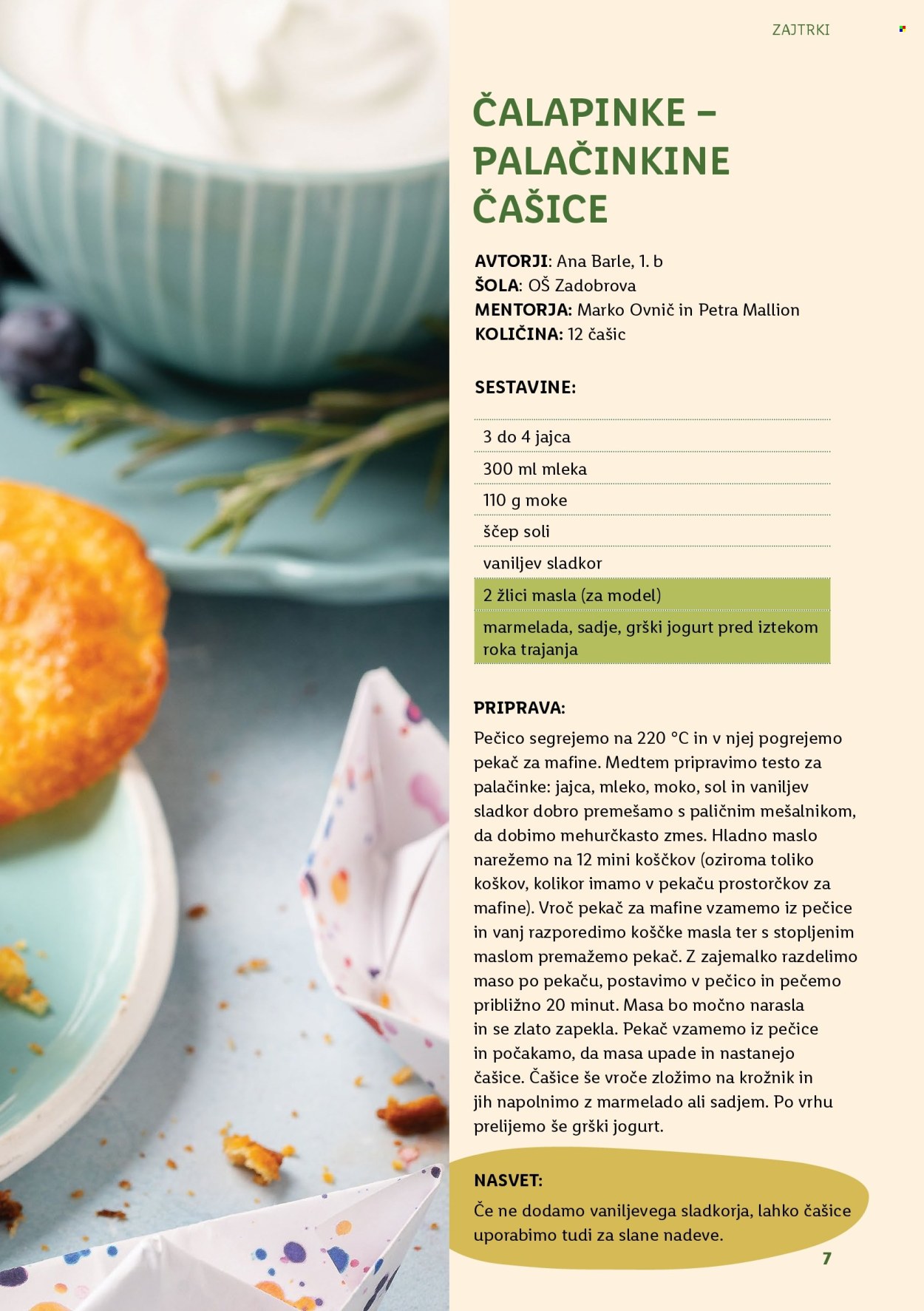 ZAJTRKI

ČALAPINKE – PALAČINKINE ČAŠICE

AVTORJI: Ana Barle, 1. b
ŠOLA: OŠ Zadobrova
MENTORJA: Marko Ovnič in Petra Mallion
KOLIČINA: 12 čašic

SESTAVINE:

3 do 4 jajca
300 ml mleka
110 g moke
ščep soli
vaniljev sladkor
2 žlici masla (za model)
marmelada, sadje, grški jogurt pred iztekom roka trajanja

PRIPRAVA:
Pečico segrejemo na 220 °C in v njej pogrejemo pekač za mafine. Medtem pripravimo testo za palačinke: jajca, mleko, moko, sol in vaniljev sladkor dobro premešamo s paličnim mešalnikom, da dobimo mehurčkasto zmes. Hladno maslo narežemo na 12 mini koščkov (oziroma toliko koškov, kolikor imamo v pekaču prostorčkov za mafine). Vroč pekač za mafine vzamemo iz pečice in vanj razporedimo koščke masla ter s stopljenim maslom premažemo pekač. Z zajemalko razdelimo maso po pekaču, postavimo v pečico in pečemo približno 20 minut. Masa bo močno narasla in se zlato zapekla. Pekač vzamemo iz pečice in počakamo, da masa upade in nastanejo čašice. Čašice še vroče zložimo na krožnik in jih napolnimo z marmelado ali sadjem. Po vrhu prelijemo še grški jogurt.

NASVET:
Če ne dodamo vaniljevega sladkorja, lahko čašice uporabimo tudi za slane nadeve.

7